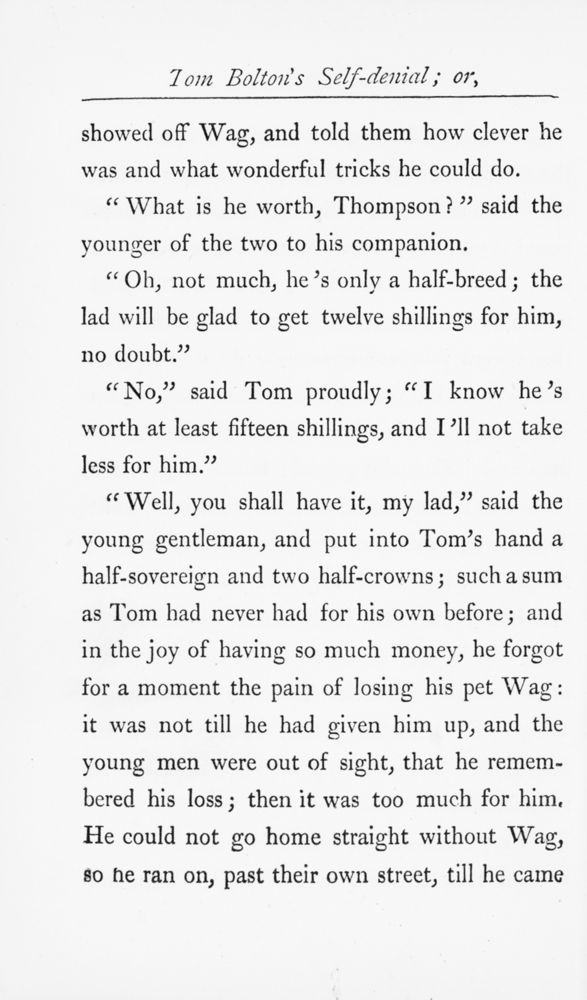 Tom Bolton's Self-denial; or,

showed off Wag, and told them how clever he was and what wonderful tricks he could do.

"What is he worth, Thompson?" said the younger of the two to his companion.

"Oh, not much, he's only a half-breed; the lad will be glad to get twelve shillings for him, no doubt."

"No," said Tom proudly; "I know he's worth at least fifteen shillings, and I'll not take less for him."

"Well, you shall have it, my lad," said the young gentleman, and put into Tom's hand a half-sovereign and two half-crowns; such a sum as Tom had never had for his own before; and in the joy of having so much money, he forgot for a moment the pain of losing his pet Wag: it was not till he had given him up, and the young men were out of sight, that he remembered his loss; then it was too much for him. He could not go home straight without Wag, so he ran on, past their own street, till he came